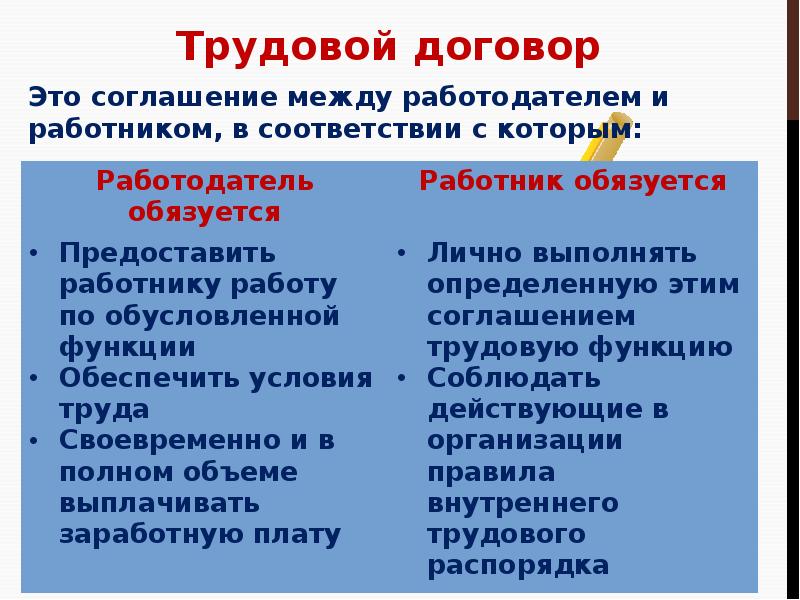 Трудовой договор

Это соглашение между работодателем и работником, в соответствии с которым:

Работодатель обязуется

• Предоставить работнику работу по обусловленной функции
• Обеспечить условия труда
• Своевременно и в полном объеме выплачивать заработную плату

Работник обязуется

• Лично выполнять определенную этим соглашением трудовую функцию
• Соблюдать действующие в организации правила внутреннего трудового распорядка